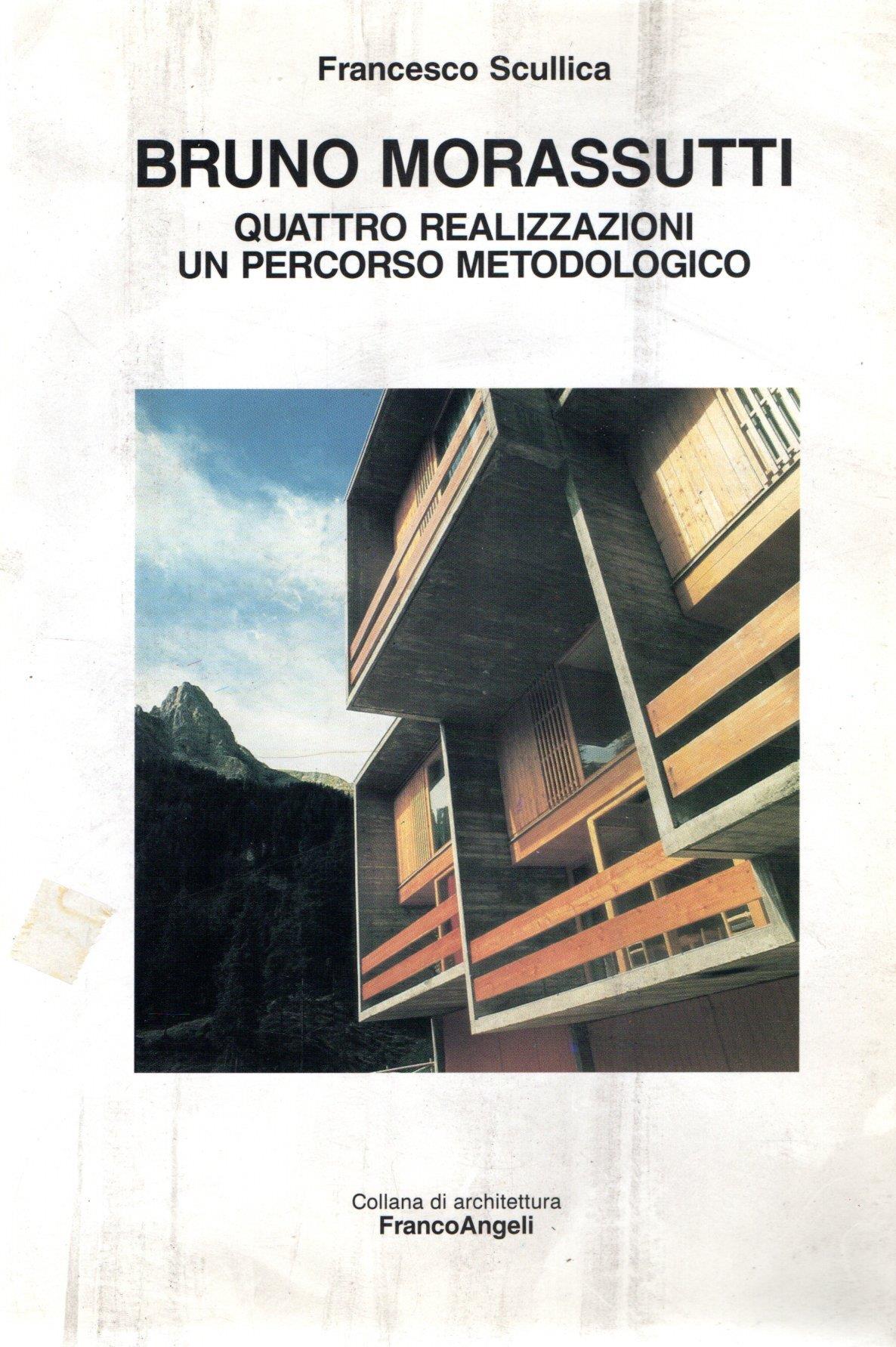 Francesco Scullica

BRUNO MORASSUTTI

QUATTRO REALIZZAZIONI
UN PERCORSO METODOLOGICO

Collana di architettura
FrancoAngeli